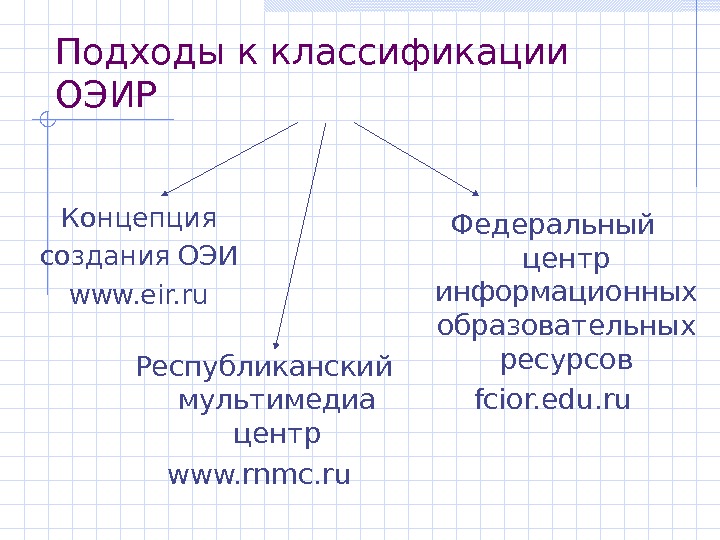 Подходы к классификации ОЭИР

Концепция
создания ОЭИ
www.eir.ru

Республиканский
мультимедиа
центр
www.rnmc.ru

Федеральный
центр
информационных
образовательных
ресурсов
fcior.edu.ru